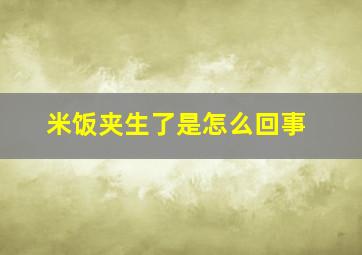 米饭夹生了是怎么回事